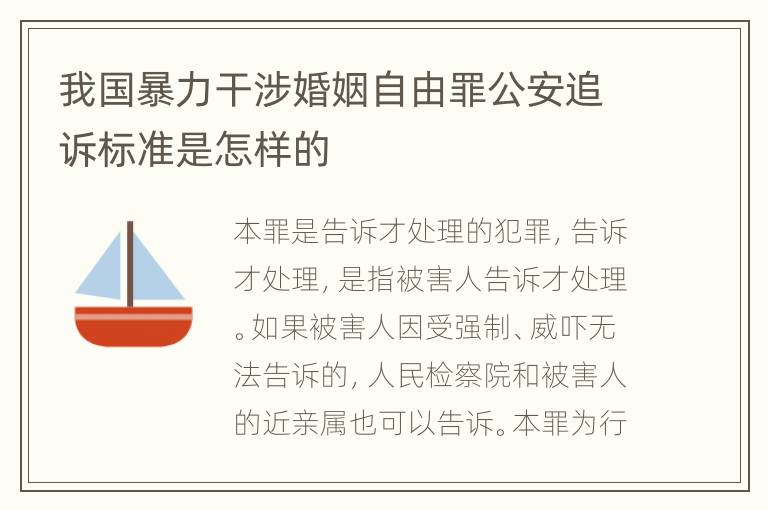 我国暴力干涉婚姻自由罪公安追诉标准是怎样的

本罪是告诉才处理的犯罪，告诉才处理，是指被害人告诉才处理。如果被害人因受强制、威吓无法告诉的，人民检察院和被害人的近亲属也可以告诉。本罪为行